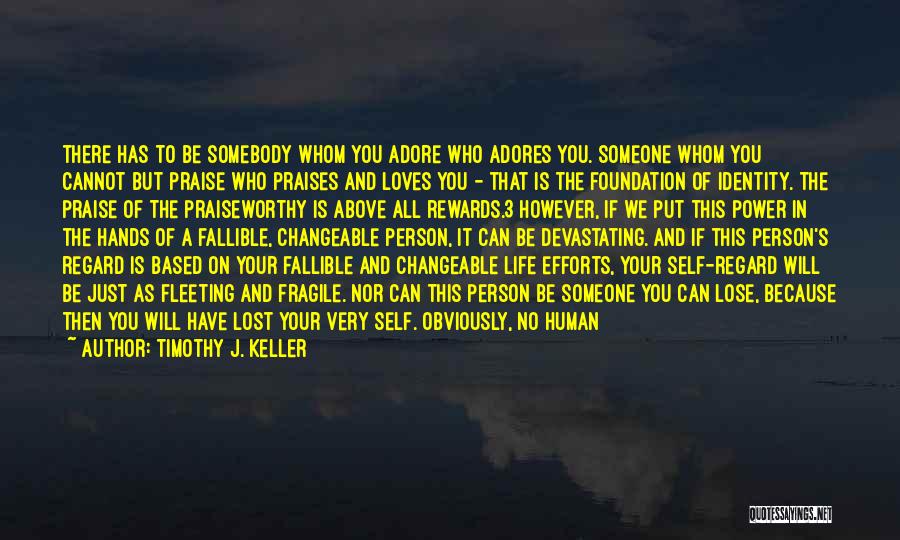 THERE HAS TO BE SOMEBODY WHOM YOU ADORE WHO ADORES YOU. SOMEONE WHOM YOU CANNOT BUT PRAISE WHO PRAISES AND LOVES YOU - THAT IS THE FOUNDATION OF IDENTITY. THE PRAISE OF THE PRAISEWORTHY IS ABOVE ALL REWARDS.3 HOWEVER, IF WE PUT THIS POWER IN THE HANDS OF A FALLIBLE, CHANGEABLE PERSON, IT CAN BE DEVASTATING. AND IF THIS PERSON'S REGARD IS BASED ON YOUR FALLIBLE AND CHANGEABLE LIFE EFFORTS, YOUR SELF-REGARD WILL BE JUST AS FLEETING AND FRAGILE. NOR CAN THIS PERSON BE SOMEONE YOU CAN LOSE, BECAUSE THEN YOU WILL HAVE LOST YOUR VERY SELF. OBVIOUSLY, NO HUMAN
~ AUTHOR: TIMOTHY J. KELLER

QUOTESSAYINGS.NET